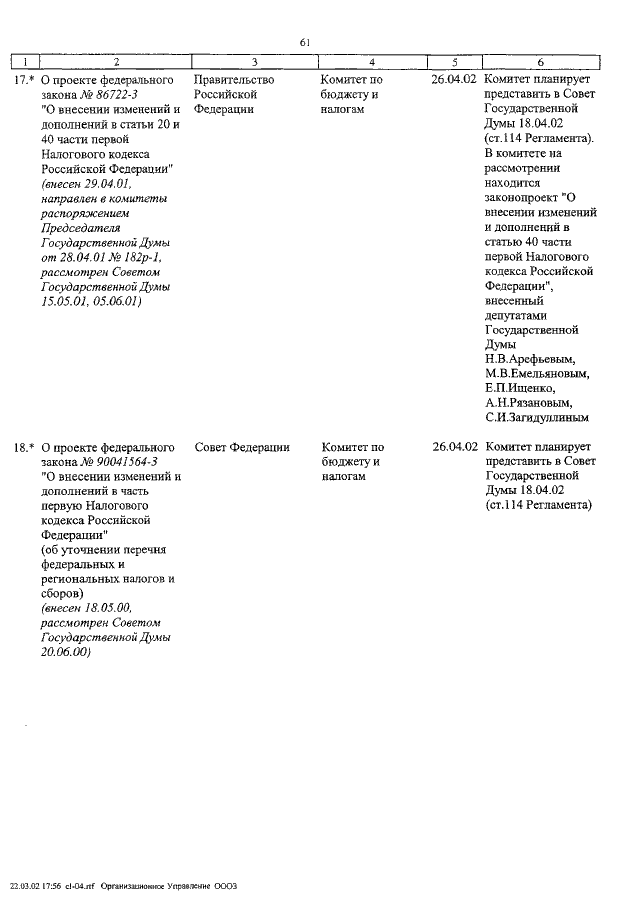 61

| 1 | 2 | 3 | 4 | 5 | 6 |
|---|---|---|---|---|---|
| 17.* | О проекте федерального закона № 86722-3 "О внесении изменений и дополнений в статьи 20 и 40 части первой Налогового кодекса Российской Федерации" (внесен 29.04.01, направлен в комитеты распоряжением Председателя Государственной Думы от 28.04.01 № 182р-1, рассмотрен Советом Государственной Думы 15.05.01, 05.06.01) | Правительство Российской Федерации | Комитет по бюджету и налогам | 26.04.02 | Комитет планирует представить в Совет Государственной Думы 18.04.02 (ст.114 Регламента). В комитете на рассмотрении находится законопроект "О внесении изменений и дополнений в статью 40 части первой Налогового кодекса Российской Федерации", внесенный депутатами Государственной Думы Н.В.Арефьевым, М.В.Емельяновым, Е.П.Ищенко, А.Н.Рязановым, С.И.Загидуллиным |
| 18.* | О проекте федерального закона № 90041564-3 "О внесении изменений и дополнений в часть первую Налогового кодекса Российской Федерации" (об уточнении перечня федеральных и региональных налогов и сборов) (внесен 18.05.00, рассмотрен Советом Государственной Думы 20.06.00) | Совет Федерации | Комитет по бюджету и налогам | 26.04.02 | Комитет планирует представить в Совет Государственной Думы 18.04.02 (ст.114 Регламента) |

22.03.02 17:56 cl-04.rtf Организационное Управление ОООЗ